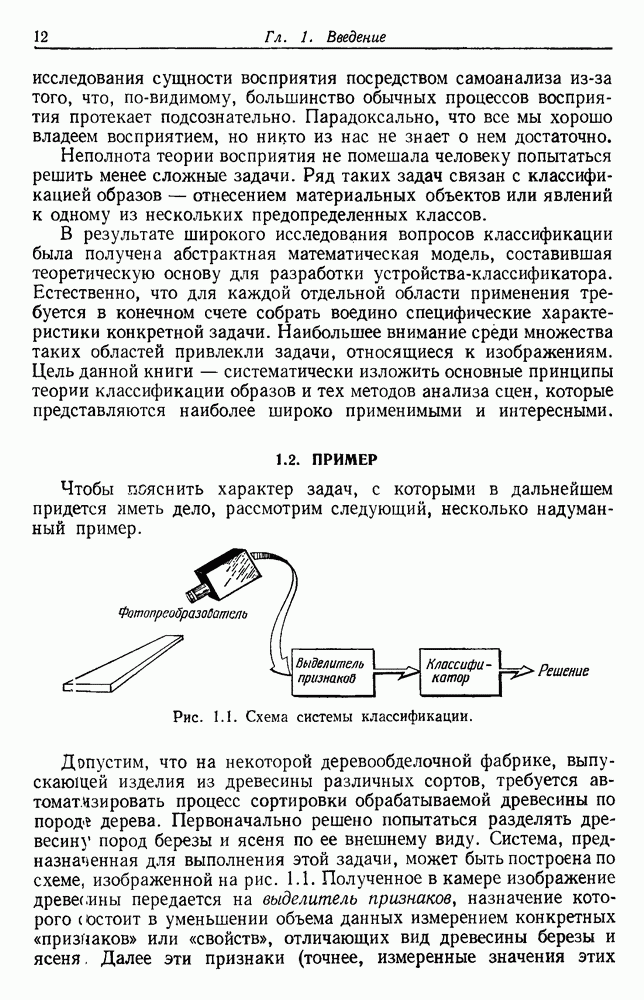 12 Гл. 1. Введение

исследования сущности восприятия посредством самоанализа из-за того, что, по-видимому, большинство обычных процессов восприятия протекает подсознательно. Парадоксально, что все мы хорошо владеем восприятием, но никто из нас не знает о нем достаточно.

Неполнота теории восприятия не помешала человеку попытаться решить менее сложные задачи. Ряд таких задач связан с классификацией образов — отнесением материальных объектов или явлений к одному из нескольких предопределенных классов.

В результате широкого исследования вопросов классификации была получена абстрактная математическая модель, составившая теоретическую основу для разработки устройства-классификатора. Естественно, что для каждой отдельной области применения требуется в конечном счете собрать воедино специфические характеристики конкретной задачи. Наибольшее внимание среди множества таких областей привлекли задачи, относящиеся к изображениям. Цель данной книги — систематически изложить основные принципы теории классификации образов и тех методов анализа сцен, которые представляются наиболее широко применимыми и интересными.

1.2. ПРИМЕР

Чтобы пояснить характер задач, с которыми в дальнейшем придется иметь дело, рассмотрим следующий, несколько надуманный пример.

Фотопреобразователь

Выделитель признаков

Классификатор

Решение

Рис. 1.1. Схема системы классификации.

Допустим, что на некоторой деревообделочной фабрике, выпускающей изделия из древесины различных сортов, требуется автоматизировать процесс сортировки обрабатываемой древесины по породе дерева. Первоначально решено попытаться разделять древесину пород березы и ясеня по ее внешнему виду. Система, предназначенная для выполнения этой задачи, может быть построена по схеме, изображенной на рис. 1.1. Полученное в камере изображение древесины передается на выделитель признаков, назначение которого состоит в уменьшении объема данных измерением конкретных «признаков» или «свойств», отличающих вид древесины березы и ясеня. Далее эти признаки (точнее, измеренные значения этих